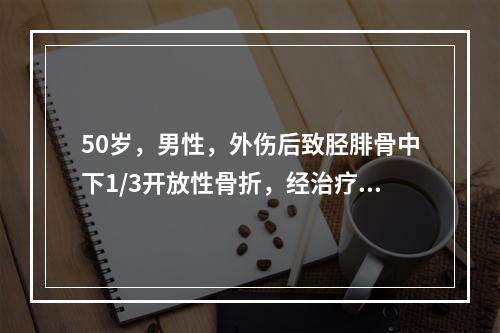 50岁，男性，外伤后致胫腓骨中下1/3开放性骨折，经治疗...